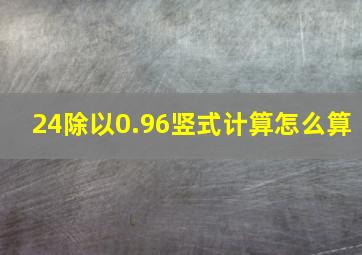 24除以0.96竖式计算怎么算